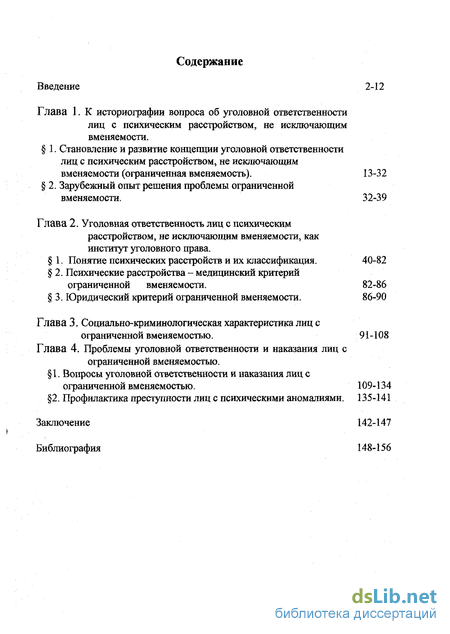 Содержание

Введение 2-12

Глава 1. К историографии вопроса об уголовной ответственности лиц с психическим расстройством, не исключающим вменяемости.

§ 1. Становление и развитие концепции уголовной ответственности лиц с психическим расстройством, не исключающим вменяемости (ограниченная вменяемость). 13-32

§ 2. Зарубежный опыт решения проблемы ограниченной вменяемости. 32-39

Глава 2. Уголовная ответственность лиц с психическим расстройством, не исключающим вменяемости, как институт уголовного права.

§ 1. Понятие психических расстройств и их классификация. 40-82

§ 2. Психические расстройства – медицинский критерий ограниченной вменяемости. 82-86

§ 3. Юридический критерий ограниченной вменяемости. 86-90

Глава 3. Социально-криминологическая характеристика лиц с ограниченной вменяемостью. 91-108

Глава 4. Проблемы уголовной ответственности и наказания лиц с ограниченной вменяемостью.

§1. Вопросы уголовной ответственности и наказания лиц с ограниченной вменяемостью. 109-134

§2. Профилактика преступности лиц с психическими аномалиями. 135-141

Заключение 142-147

Библиография 148-156

dsLib.net
библиотека диссертаций